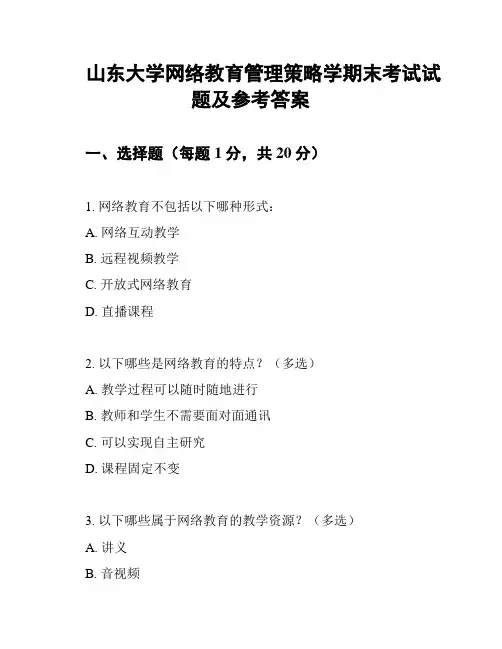 山东大学网络教育管理策略学期末考试试题及参考答案

一、选择题（每题 1 分，共 20 分）

1. 网络教育不包括以下哪种形式：

A. 网络互动教学

B. 远程视频教学

C. 开放式网络教育

D. 直播课程

2. 以下哪些是网络教育的特点？（多选）

A. 教学过程可以随时随地进行

B. 教师和学生不需要面对面通讯

C. 可以实现自主研究

D. 课程固定不变

3. 以下哪些属于网络教育的教学资源？（多选）

A. 讲义

B. 音视频